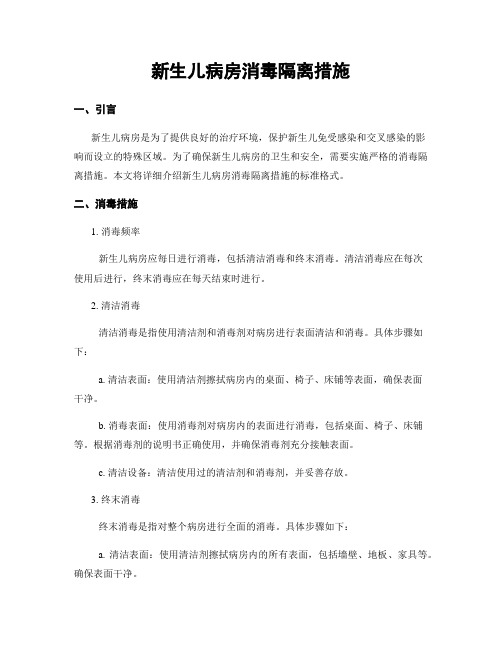 新生儿病房消毒隔离措施

一、引言

新生儿病房是为了提供良好的治疗环境，保护新生儿免受感染和交叉感染的影响而设立的特殊区域。为了确保新生儿病房的卫生和安全，需要实施严格的消毒隔离措施。本文将详细介绍新生儿病房消毒隔离措施的标准格式。

二、消毒措施

1. 消毒频率

新生儿病房应每日进行消毒，包括清洁消毒和终末消毒。清洁消毒应在每次使用后进行，终末消毒应在每天结束时进行。

2. 清洁消毒

清洁消毒是指使用清洁剂和消毒剂对病房进行表面清洁和消毒。具体步骤如下：

a. 清洁表面：使用清洁剂擦拭病房内的桌面、椅子、床铺等表面，确保表面干净。

b. 消毒表面：使用消毒剂对病房内的表面进行消毒，包括桌面、椅子、床铺等。根据消毒剂的说明书正确使用，并确保消毒剂充分接触表面。

c. 清洁设备：清洁使用过的清洁剂和消毒剂，并妥善存放。

3. 终末消毒

终末消毒是指对整个病房进行全面的消毒。具体步骤如下：

a. 清洁表面：使用清洁剂擦拭病房内的所有表面，包括墙壁、地板、家具等。确保表面干净。